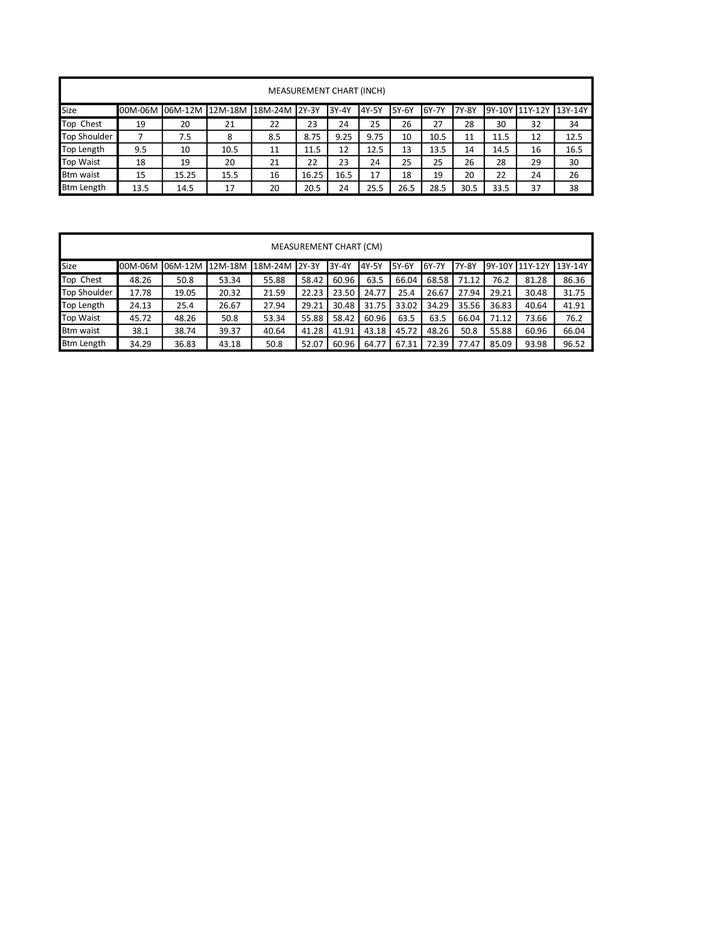 MEASUREMENT CHART (INCH)

| Size | 00M-06M | 06M-12M | 12M-18M | 18M-24M | 2Y-3Y | 3Y-4Y | 4Y-5Y | 5Y-6Y | 6Y-7Y | 7Y-8Y | 9Y-10Y | 11Y-12Y | 13Y-14Y |
|---|---|---|---|---|---|---|---|---|---|---|---|---|---|
| Top Chest | 19 | 20 | 21 | 22 | 23 | 24 | 25 | 26 | 27 | 28 | 30 | 32 | 34 |
| Top Shoulder | 7 | 7.5 | 8 | 8.5 | 8.75 | 9.25 | 9.75 | 10 | 10.5 | 11 | 11.5 | 12 | 12.5 |
| Top Length | 9.5 | 10 | 10.5 | 11 | 11.5 | 12 | 12.5 | 13 | 13.5 | 14 | 14.5 | 16 | 16.5 |
| Top Waist | 18 | 19 | 20 | 21 | 22 | 23 | 24 | 25 | 25 | 26 | 28 | 29 | 30 |
| Btm waist | 15 | 15.25 | 15.5 | 16 | 16.25 | 16.5 | 17 | 18 | 19 | 20 | 22 | 24 | 26 |
| Btm Length | 13.5 | 14.5 | 17 | 20 | 20.5 | 24 | 25.5 | 26.5 | 28.5 | 30.5 | 33.5 | 37 | 38 |

MEASUREMENT CHART (CM)

| Size | 00M-06M | 06M-12M | 12M-18M | 18M-24M | 2Y-3Y | 3Y-4Y | 4Y-5Y | 5Y-6Y | 6Y-7Y | 7Y-8Y | 9Y-10Y | 11Y-12Y | 13Y-14Y |
|---|---|---|---|---|---|---|---|---|---|---|---|---|---|
| Top Chest | 48.26 | 50.8 | 53.34 | 55.88 | 58.42 | 60.96 | 63.5 | 66.04 | 68.58 | 71.12 | 76.2 | 81.28 | 86.36 |
| Top Shoulder | 17.78 | 19.05 | 20.32 | 21.59 | 22.23 | 23.50 | 24.77 | 25.4 | 26.67 | 27.94 | 29.21 | 30.48 | 31.75 |
| Top Length | 24.13 | 25.4 | 26.67 | 27.94 | 29.21 | 30.48 | 31.75 | 33.02 | 34.29 | 35.56 | 36.83 | 40.64 | 41.91 |
| Top Waist | 45.72 | 48.26 | 50.8 | 53.34 | 55.88 | 58.42 | 60.96 | 63.5 | 63.5 | 66.04 | 71.12 | 73.66 | 76.2 |
| Btm waist | 38.1 | 38.74 | 39.37 | 40.64 | 41.28 | 41.91 | 43.18 | 45.72 | 48.26 | 50.8 | 55.88 | 60.96 | 66.04 |
| Btm Length | 34.29 | 36.83 | 43.18 | 50.8 | 52.07 | 60.96 | 64.77 | 67.31 | 72.39 | 77.47 | 85.09 | 93.98 | 96.52 |